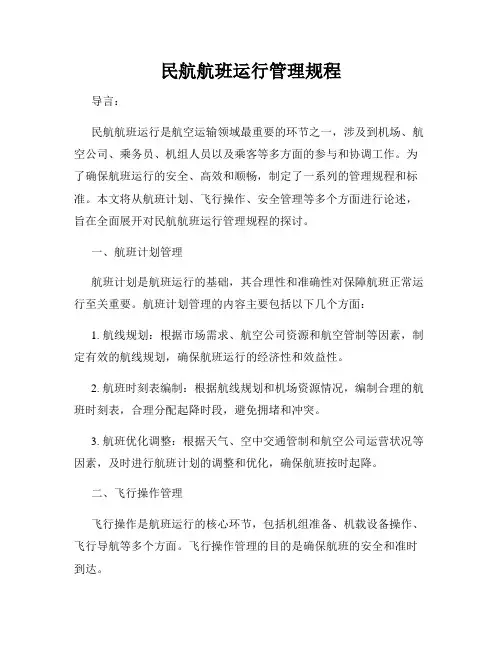 民航航班运行管理规程

导言：

民航航班运行是航空运输领域最重要的环节之一，涉及到机场、航空公司、乘务员、机组人员以及乘客等多方面的参与和协调工作。为了确保航班运行的安全、高效和顺畅，制定了一系列的管理规程和标准。本文将从航班计划、飞行操作、安全管理等多个方面进行论述，旨在全面展开对民航航班运行管理规程的探讨。

一、航班计划管理

航班计划是航班运行的基础，其合理性和准确性对保障航班正常运行至关重要。航班计划管理的内容主要包括以下几个方面：

1. 航线规划：根据市场需求、航空公司资源和航空管制等因素，制定有效的航线规划，确保航班运行的经济性和效益性。

2. 航班时刻表编制：根据航线规划和机场资源情况，编制合理的航班时刻表，合理分配起降时段，避免拥堵和冲突。

3. 航班优化调整：根据天气、空中交通管制和航空公司运营状况等因素，及时进行航班计划的调整和优化，确保航班按时起降。

二、飞行操作管理

飞行操作是航班运行的核心环节，包括机组准备、机载设备操作、飞行导航等多个方面。飞行操作管理的目的是确保航班的安全和准时到达。